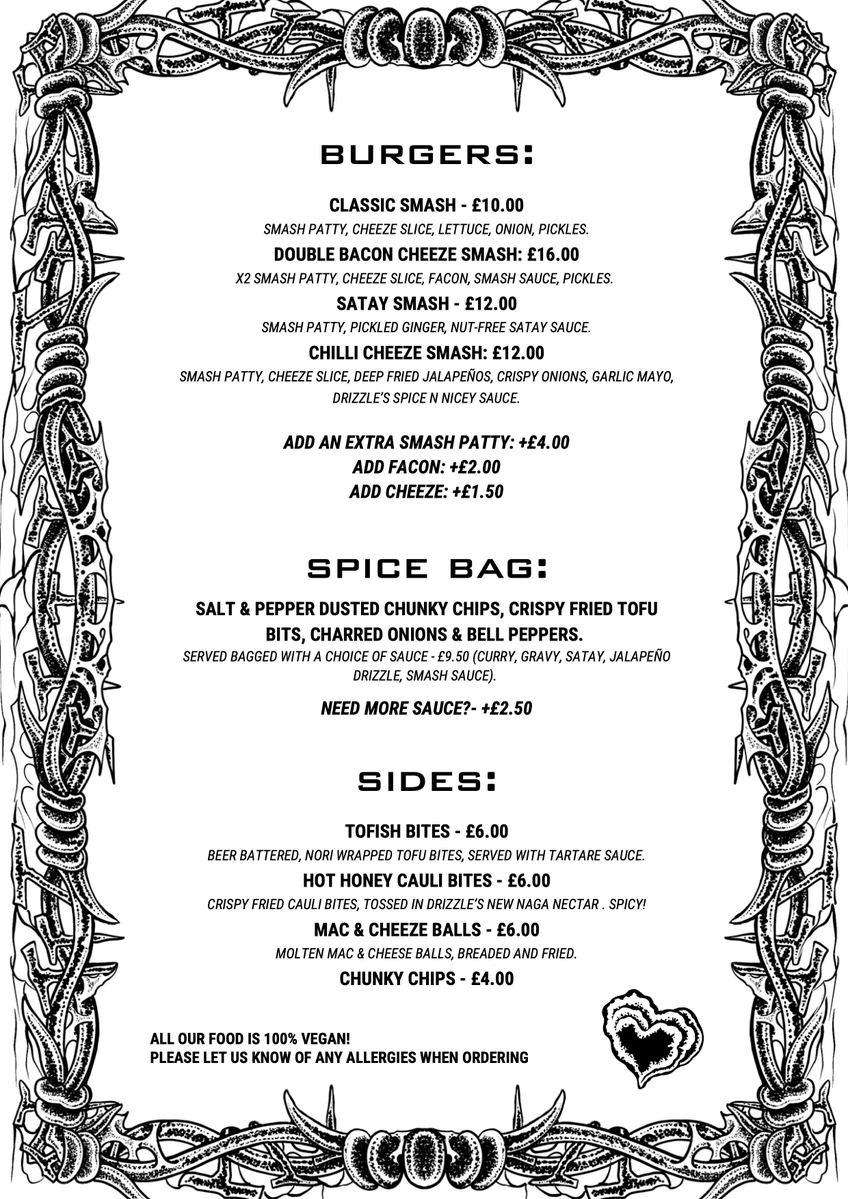 BURGERS:

CLASSIC SMASH - £10.00
SMASH PATTY, CHEEZE SLICE, LETTUCE, ONION, PICKLES.

DOUBLE BACON CHEEZE SMASH: £16.00
X2 SMASH PATTY, CHEEZE SLICE, FACON, SMASH SAUCE, PICKLES.

SATAY SMASH - £12.00
SMASH PATTY, PICKLED GINGER, NUT-FREE SATAY SAUCE.

CHILLI CHEEZE SMASH: £12.00
SMASH PATTY, CHEEZE SLICE, DEEP FRIED JALAPEÑOS, CRISPY ONIONS, GARLIC MAYO, DRIZZLE'S SPICE N NICEY SAUCE.

ADD AN EXTRA SMASH PATTY: +£4.00
ADD FACON: +£2.00
ADD CHEEZE: +£1.50

SPICE BAG:

SALT & PEPPER DUSTED CHUNKY CHIPS, CRISPY FRIED TOFU BITS, CHARRED ONIONS & BELL PEPPERS.
SERVED BAGGED WITH A CHOICE OF SAUCE - £9.50 (CURRY, GRAVY, SATAY, JALAPEÑO DRIZZLE, SMASH SAUCE).

NEED MORE SAUCE?- +£2.50

SIDES:

TOFISH BITES - £6.00
BEER BATTERED, NORI WRAPPED TOFU BITES, SERVED WITH TARTARE SAUCE.

HOT HONEY CAULI BITES - £6.00
CRISPY FRIED CAULI BITES, TOSSED IN DRIZZLE'S NEW NAGA NECTAR . SPICY!

MAC & CHEEZE BALLS - £6.00
MOLTEN MAC & CHEESE BALLS, BREADED AND FRIED.

CHUNKY CHIPS - £4.00

ALL OUR FOOD IS 100% VEGAN!
PLEASE LET US KNOW OF ANY ALLERGIES WHEN ORDERING